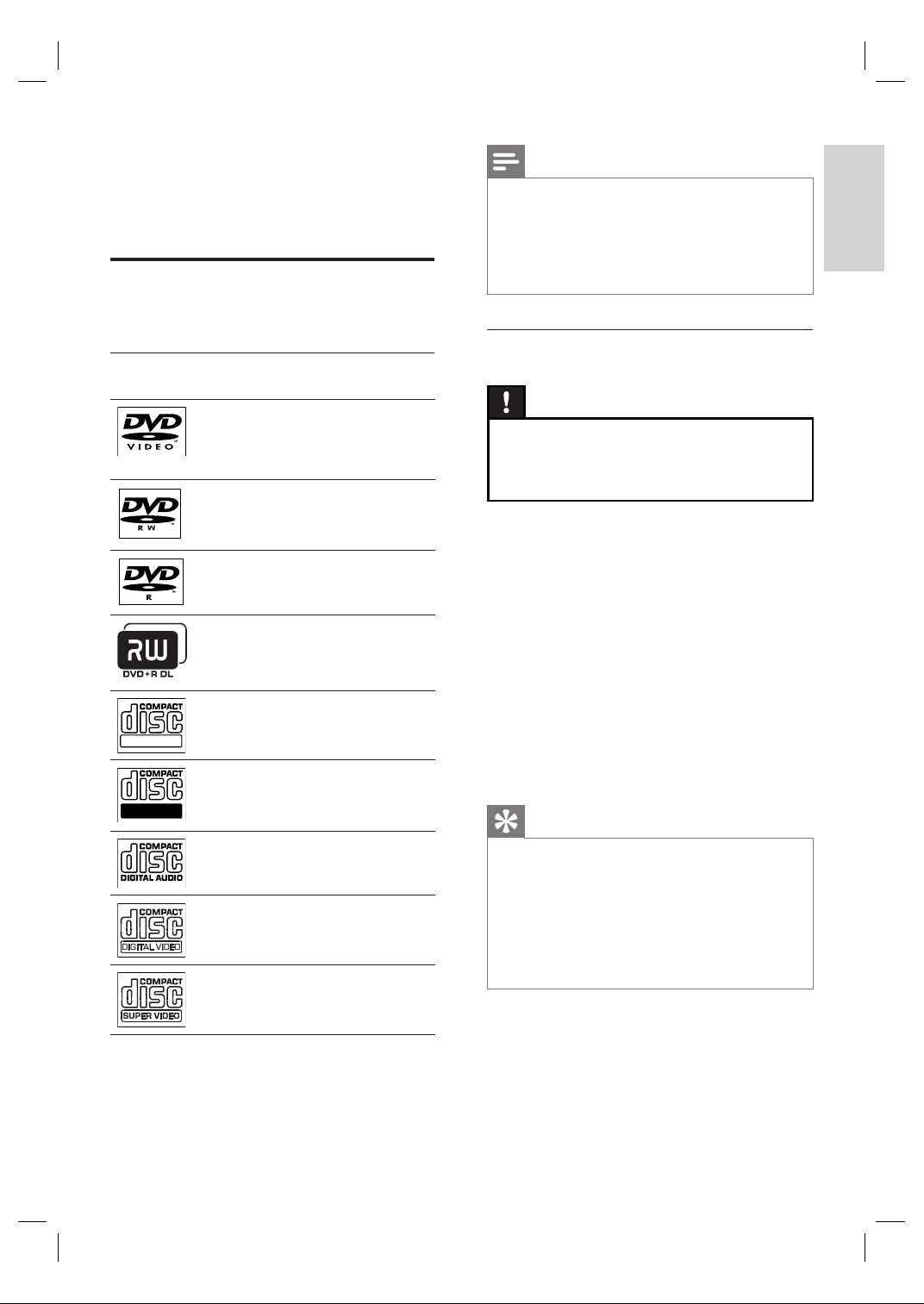 DVD
VIDEO

DVD
R W

DVD
R

RW
DVD+R DL

COMPACT
disc

COMPACT
disc

COMPACT
disc
DIGITAL AUDIO

COMPACT
disc
DIGITAL VIDEO

COMPACT
disc
SUPER VIDEO